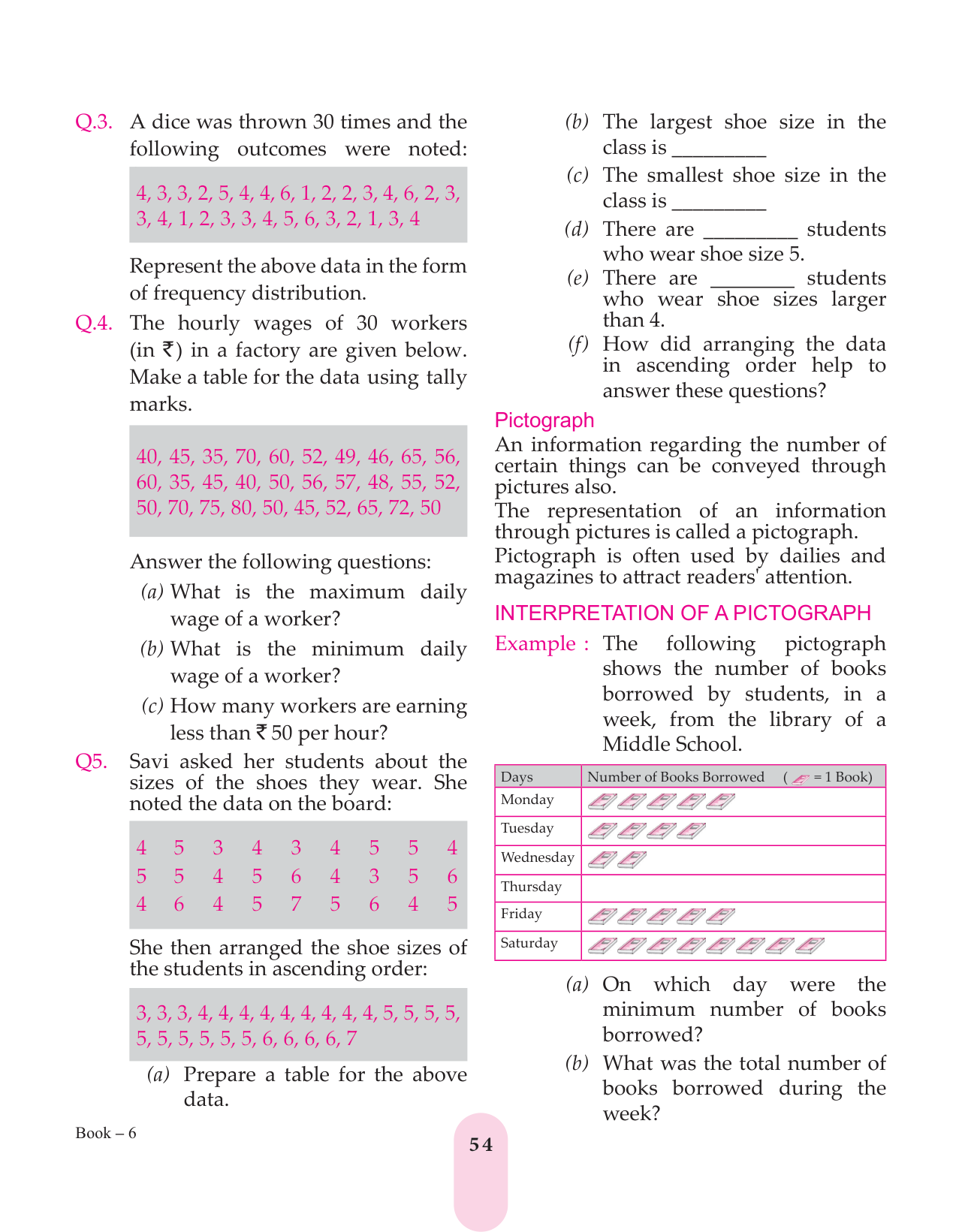 Q.3. A dice was thrown 30 times and the following outcomes were noted:

4, 3, 3, 2, 5, 4, 4, 6, 1, 2, 2, 3, 4, 6, 2, 3, 3, 4, 1, 2, 3, 3, 4, 5, 6, 3, 2, 1, 3, 4

Represent the above data in the form of frequency distribution.

Q.4. The hourly wages of 30 workers (in ₹) in a factory are given below. Make a table for the data using tally marks.

40, 45, 35, 70, 60, 52, 49, 46, 65, 56, 60, 35, 45, 40, 50, 56, 57, 48, 55, 52, 50, 70, 75, 80, 50, 45, 52, 65, 72, 50

Answer the following questions:

(a) What is the maximum daily wage of a worker?

(b) What is the minimum daily wage of a worker?

(c) How many workers are earning less than ₹ 50 per hour?

Q5. Savi asked her students about the sizes of the shoes they wear. She noted the data on the board:

| 4 | 5 | 3 | 4 | 3 | 4 | 5 | 5 | 4 |
|---|---|---|---|---|---|---|---|---|
| 5 | 5 | 4 | 5 | 6 | 4 | 3 | 5 | 6 |
| 4 | 6 | 4 | 5 | 7 | 5 | 6 | 4 | 5 |

She then arranged the shoe sizes of the students in ascending order:

3, 3, 3, 4, 4, 4, 4, 4, 4, 4, 4, 4, 5, 5, 5, 5, 5, 5, 5, 5, 5, 5, 6, 6, 6, 6, 7

(a) Prepare a table for the above data.

(b) The largest shoe size in the class is _________

(c) The smallest shoe size in the class is _________

(d) There are _________ students who wear shoe size 5.

(e) There are ________ students who wear shoe sizes larger than 4.

(f) How did arranging the data in ascending order help to answer these questions?

Pictograph

An information regarding the number of certain things can be conveyed through pictures also.
The representation of an information through pictures is called a pictograph.
Pictograph is often used by dailies and magazines to attract readers' attention.

INTERPRETATION OF A PICTOGRAPH

Example : The following pictograph shows the number of books borrowed by students, in a week, from the library of a Middle School.

| Days | Number of Books Borrowed ( = 1 Book) |
|---|---|
| Monday | |
| Tuesday | |
| Wednesday | |
| Thursday | |
| Friday | |
| Saturday | |

(a) On which day were the minimum number of books borrowed?

(b) What was the total number of books borrowed during the week?

Book – 6

54